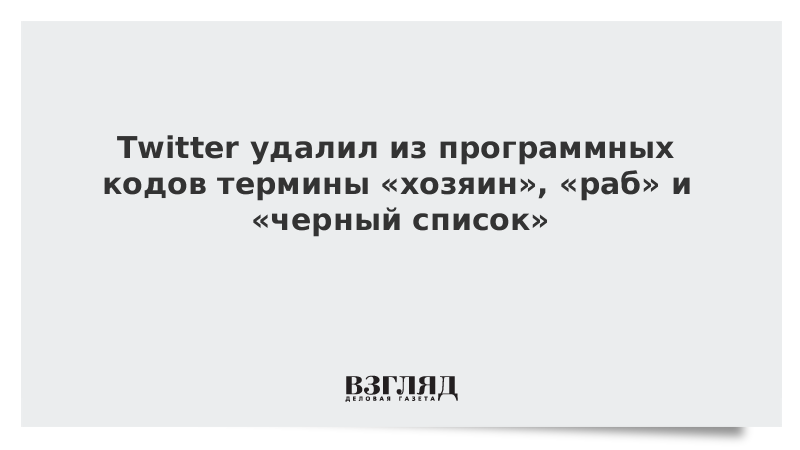 Twitter удалил из программных кодов термины «хозяин», «раб» и «черный список»

ВЗГЛЯД
ДЕЛОВАЯ ГАЗЕТА